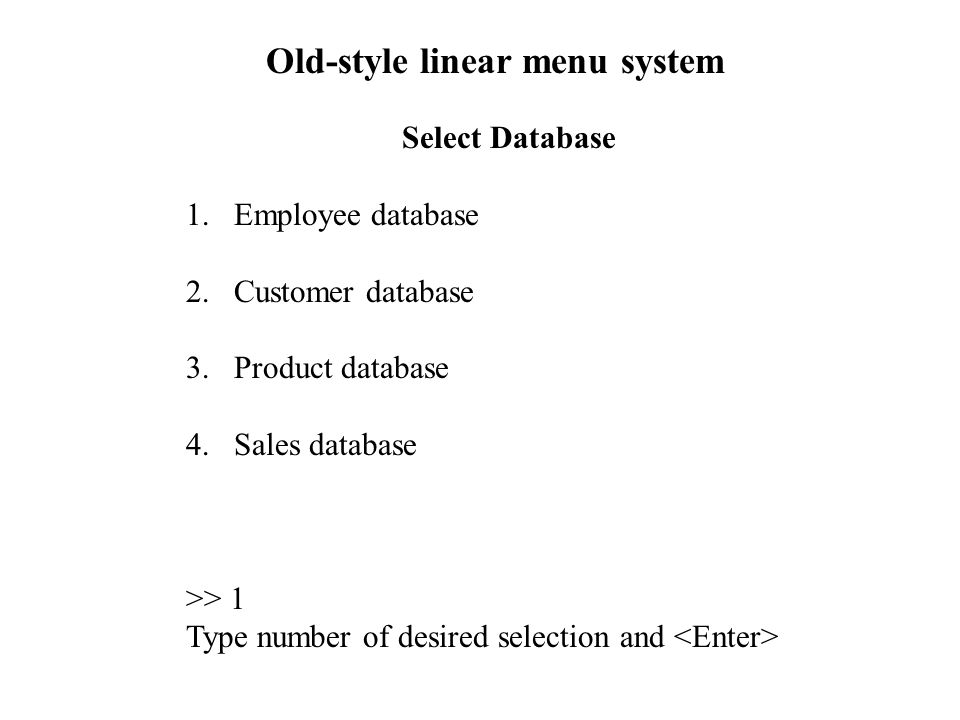 Old-style linear menu system

Select Database

1. Employee database

2. Customer database

3. Product database

4. Sales database

>> 1
Type number of desired selection and <Enter>